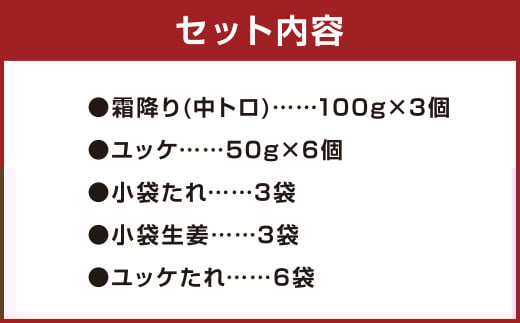 セット内容

●霜降り(中トロ)……100g×3個

●ユッケ……50g×6個

●小袋たれ……3袋

●小袋生姜……3袋

●ユッケたれ……6袋